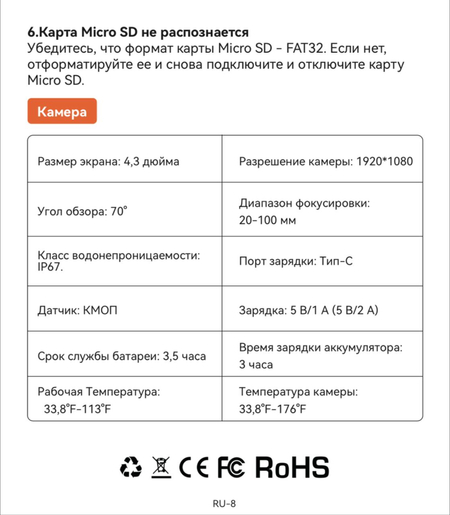 6.Карта Micro SD не распознается
Убедитесь, что формат карты Micro SD - FAT32. Если нет, отформатируйте ее и снова подключите и отключите карту Micro SD.

Камера

| Размер экрана: 4,3 дюйма | Разрешение камеры: 1920*1080 |
|---|---|
| Угол обзора: 70° | Диапазон фокусировки: 20-100 мм |
| Класс водонепроницаемости: IP67. | Порт зарядки: Тип-C |
| Датчик: КМОП | Зарядка: 5 В/1 А (5 В/2 А) |
| Срок службы батареи: 3,5 часа | Время зарядки аккумулятора: 3 часа |
| Рабочая Температура: 33,8°F-113°F | Температура камеры: 33,8°F-176°F |

CE FC RoHS

RU-8